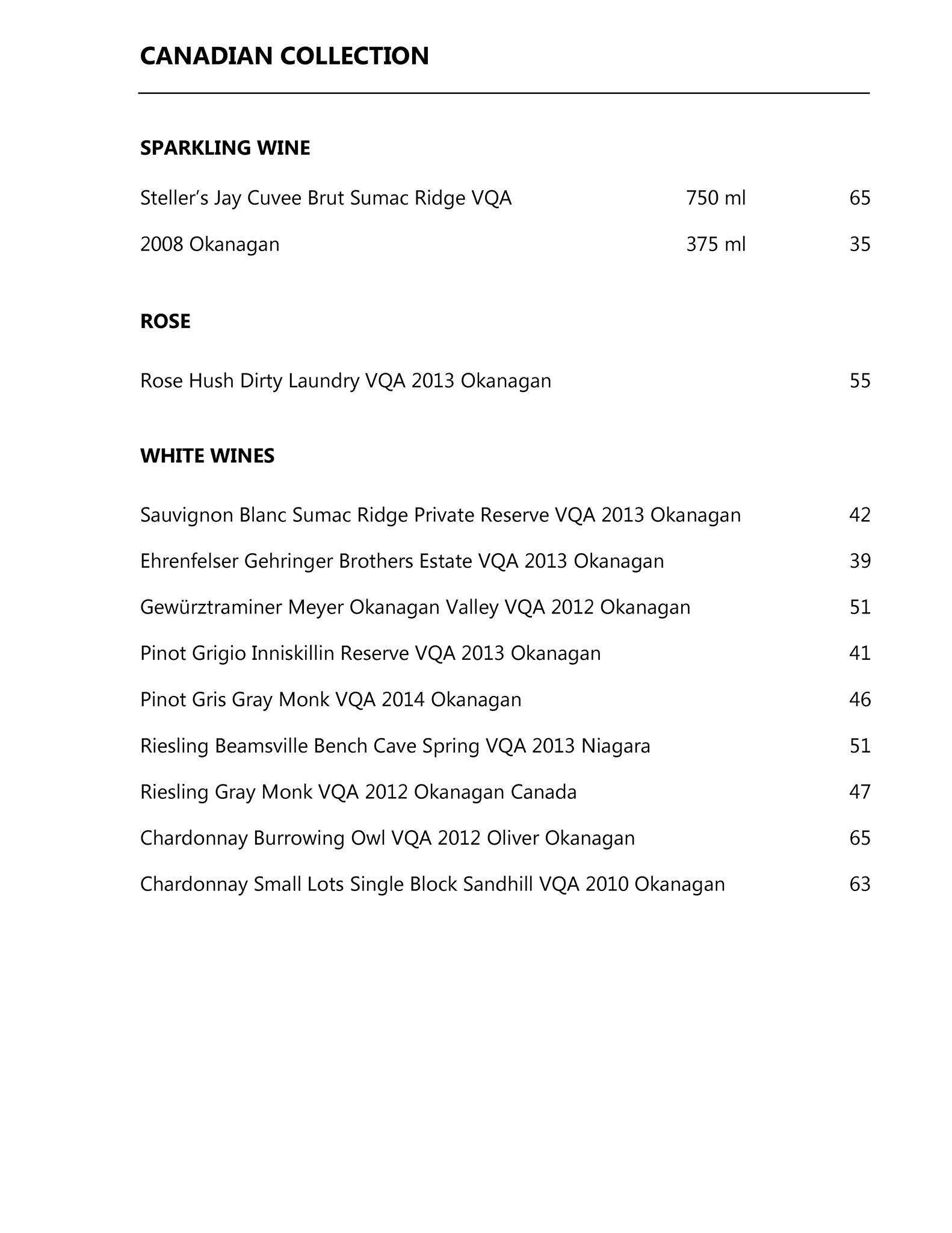 CANADIAN COLLECTION

SPARKLING WINE

Steller's Jay Cuvee Brut Sumac Ridge VQA 750 ml 65

2008 Okanagan 375 ml 35

ROSE

Rose Hush Dirty Laundry VQA 2013 Okanagan 55

WHITE WINES

Sauvignon Blanc Sumac Ridge Private Reserve VQA 2013 Okanagan 42

Ehrenfelser Gehringer Brothers Estate VQA 2013 Okanagan 39

Gewürztraminer Meyer Okanagan Valley VQA 2012 Okanagan 51

Pinot Grigio Inniskillin Reserve VQA 2013 Okanagan 41

Pinot Gris Gray Monk VQA 2014 Okanagan 46

Riesling Beamsville Bench Cave Spring VQA 2013 Niagara 51

Riesling Gray Monk VQA 2012 Okanagan Canada 47

Chardonnay Burrowing Owl VQA 2012 Oliver Okanagan 65

Chardonnay Small Lots Single Block Sandhill VQA 2010 Okanagan 63